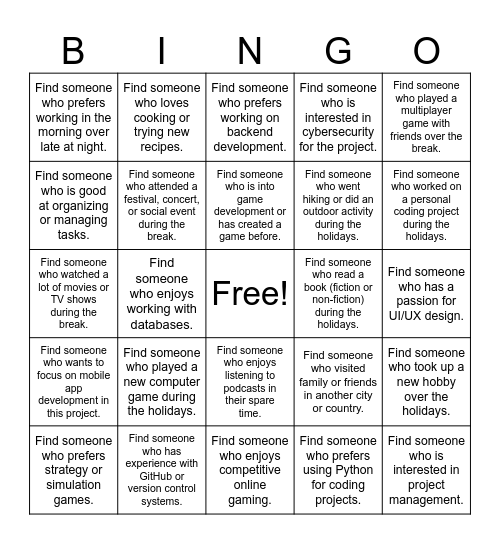 | B | I | N | G | O |
|---|---|---|---|---|
| Find someone who prefers working in the morning over late at night. | Find someone who loves cooking or trying new recipes. | Find someone who prefers working on backend development. | Find someone who is interested in cybersecurity for the project. | Find someone who played a multiplayer game with friends over the break. |
| Find someone who is good at organizing or managing tasks. | Find someone who attended a festival, concert, or social event during the break. | Find someone who is into game development or has created a game before. | Find someone who went hiking or did an outdoor activity during the holidays. | Find someone who worked on a personal coding project during the holidays. |
| Find someone who watched a lot of movies or TV shows during the break. | Find someone who enjoys working with databases. | Free! | Find someone who read a book (fiction or non-fiction) during the holidays. | Find someone who has a passion for UI/UX design. |
| Find someone who wants to focus on mobile app development in this project. | Find someone who played a new computer game during the holidays. | Find someone who enjoys listening to podcasts in their spare time. | Find someone who visited family or friends in another city or country. | Find someone who took up a new hobby over the holidays. |
| Find someone who prefers strategy or simulation games. | Find someone who has experience with GitHub or version control systems. | Find someone who enjoys competitive online gaming. | Find someone who prefers using Python for coding projects. | Find someone who is interested in project management. |